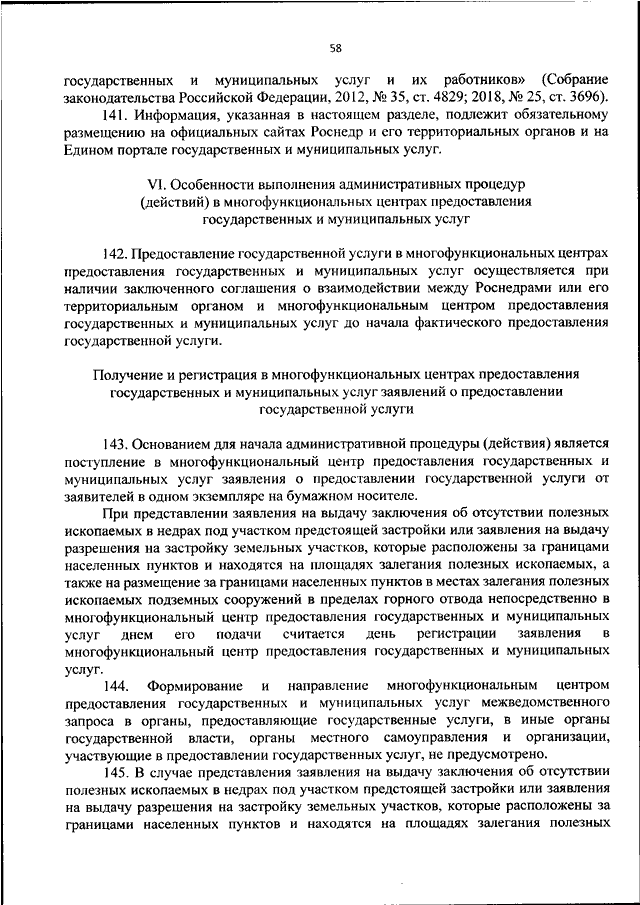 58

государственных и муниципальных услуг и их работников» (Собрание законодательства Российской Федерации, 2012, № 35, ст. 4829; 2018, № 25, ст. 3696).

141. Информация, указанная в настоящем разделе, подлежит обязательному размещению на официальных сайтах Роснедр и его территориальных органов и на Едином портале государственных и муниципальных услуг.

VI. Особенности выполнения административных процедур (действий) в многофункциональных центрах предоставления государственных и муниципальных услуг

142. Предоставление государственной услуги в многофункциональных центрах предоставления государственных и муниципальных услуг осуществляется при наличии заключенного соглашения о взаимодействии между Роснедрами или его территориальным органом и многофункциональным центром предоставления государственных и муниципальных услуг до начала фактического предоставления государственной услуги.

Получение и регистрация в многофункциональных центрах предоставления государственных и муниципальных услуг заявлений о предоставлении государственной услуги

143. Основанием для начала административной процедуры (действия) является поступление в многофункциональный центр предоставления государственных и муниципальных услуг заявления о предоставлении государственной услуги от заявителей в одном экземпляре на бумажном носителе.

При представлении заявления на выдачу заключения об отсутствии полезных ископаемых в недрах под участком предстоящей застройки или заявления на выдачу разрешения на застройку земельных участков, которые расположены за границами населенных пунктов и находятся на площадях залегания полезных ископаемых, а также на размещение за границами населенных пунктов в местах залегания полезных ископаемых подземных сооружений в пределах горного отвода непосредственно в многофункциональный центр предоставления государственных и муниципальных услуг днем его подачи считается день регистрации заявления в многофункциональный центр предоставления государственных и муниципальных услуг.

144. Формирование и направление многофункциональным центром предоставления государственных и муниципальных услуг межведомственного запроса в органы, предоставляющие государственные услуги, в иные органы государственной власти, органы местного самоуправления и организации, участвующие в предоставлении государственных услуг, не предусмотрено.

145. В случае представления заявления на выдачу заключения об отсутствии полезных ископаемых в недрах под участком предстоящей застройки или заявления на выдачу разрешения на застройку земельных участков, которые расположены за границами населенных пунктов и находятся на площадях залегания полезных